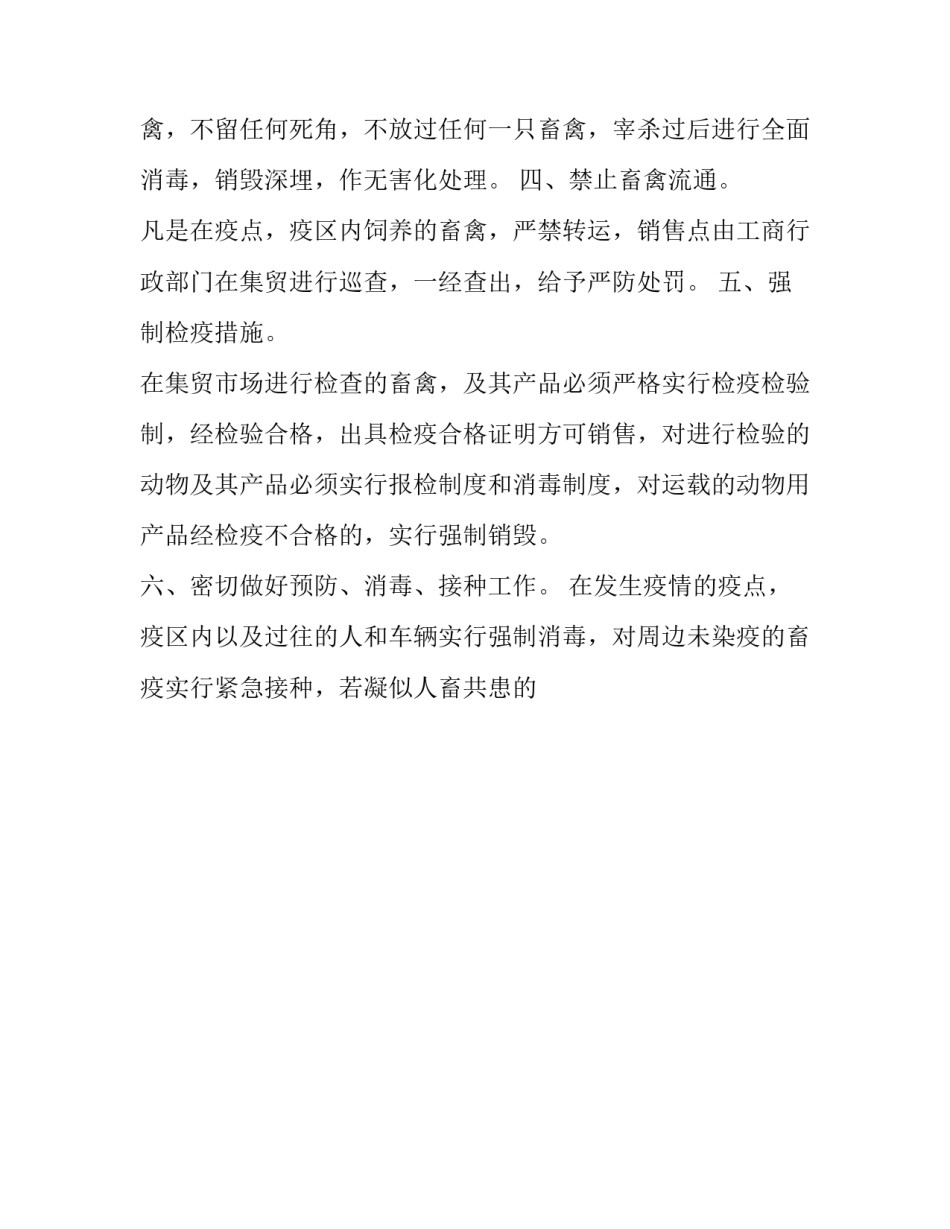 禽，不留任何死角，不放过任何一只畜禽，宰杀过后进行全面消毒，销毁深埋，作无害化处理。 四、禁止畜禽流通。

凡是在疫点，疫区内饲养的畜禽，严禁转运，销售点由工商行政部门在集贸进行巡查，一经查出，给予严防处罚。 五、强制检疫措施。

在集贸市场进行检查的畜禽，及其产品必须严格实行检疫检验制，经检验合格，出具检疫合格证明方可销售，对进行检验的动物及其产品必须实行报检制度和消毒制度，对运载的动物用产品经检疫不合格的，实行强制销毁。

六、密切做好预防、消毒、接种工作。 在发生疫情的疫点，疫区内以及过往的人和车辆实行强制消毒，对周边未染疫的畜疫实行紧急接种，若凝似人畜共患的